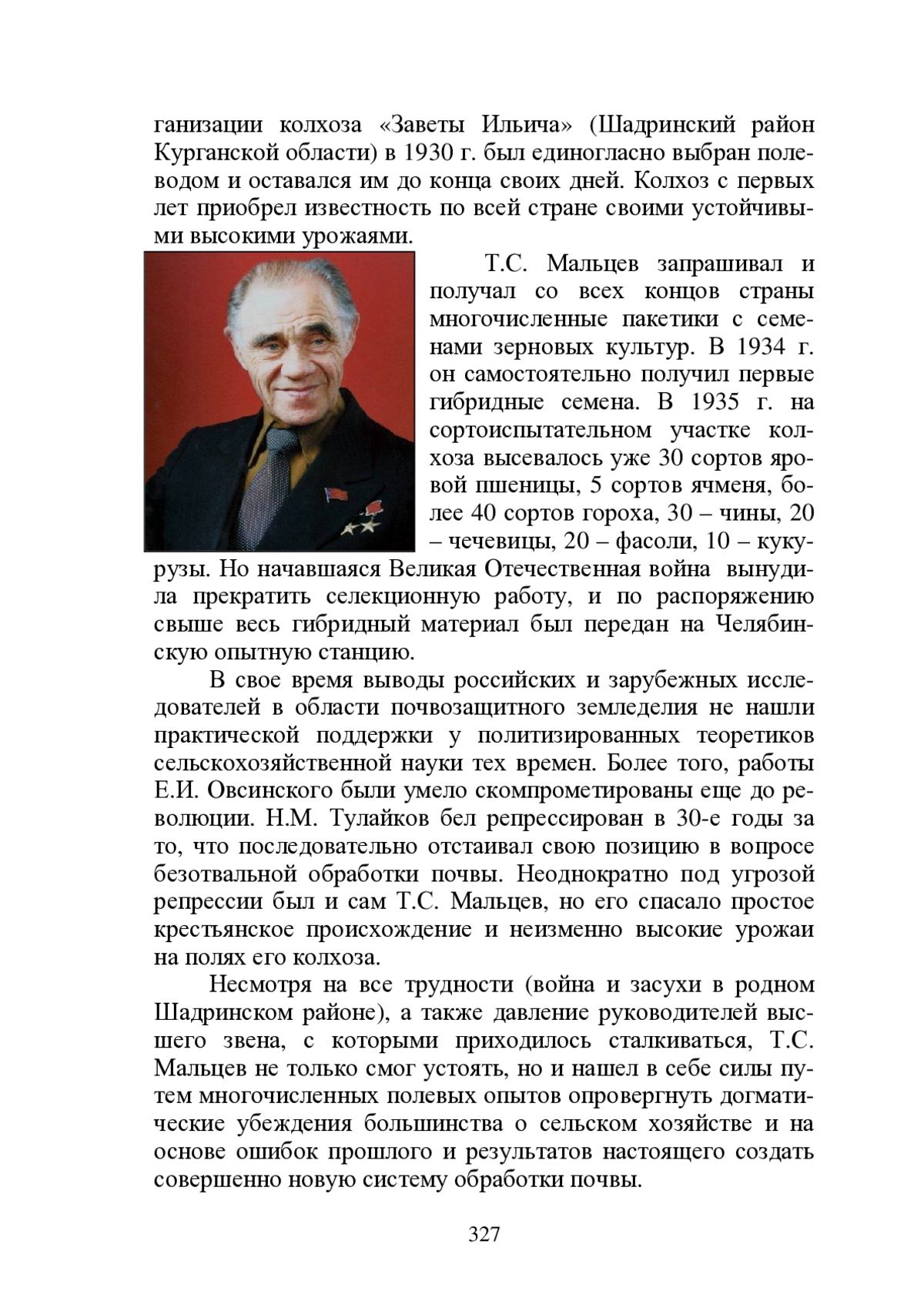 ганизации колхоза «Заветы Ильича» (Шадринский район Курганской области) в 1930 г. был единогласно выбран полеводом и оставался им до конца своих дней. Колхоз с первых лет приобрел известность по всей стране своими устойчивыми высокими урожаями.

Т.С. Мальцев запрашивал и получал со всех концов страны многочисленные пакетики с семенами зерновых культур. В 1934 г. он самостоятельно получил первые гибридные семена. В 1935 г. на сортоиспытательном участке колхоза высевалось уже 30 сортов яровой пшеницы, 5 сортов ячменя, более 40 сортов гороха, 30 – чины, 20 – чечевицы, 20 – фасоли, 10 – кукурузы. Но начавшаяся Великая Отечественная война вынудила прекратить селекционную работу, и по распоряжению свыше весь гибридный материал был передан на Челябинскую опытную станцию.

В свое время выводы российских и зарубежных исследователей в области почвозащитного земледелия не нашли практической поддержки у политизированных теоретиков сельскохозяйственной науки тех времен. Более того, работы Е.И. Овсинского были умело скомпрометированы еще до революции. Н.М. Тулайков бел репрессирован в 30-е годы за то, что последовательно отстаивал свою позицию в вопросе безотвальной обработки почвы. Неоднократно под угрозой репрессии был и сам Т.С. Мальцев, но его спасало простое крестьянское происхождение и неизменно высокие урожаи на полях его колхоза.

Несмотря на все трудности (война и засухи в родном Шадринском районе), а также давление руководителей высшего звена, с которыми приходилось сталкиваться, Т.С. Мальцев не только смог устоять, но и нашел в себе силы путем многочисленных полевых опытов опровергнуть догматические убеждения большинства о сельском хозяйстве и на основе ошибок прошлого и результатов настоящего создать совершенно новую систему обработки почвы.

327